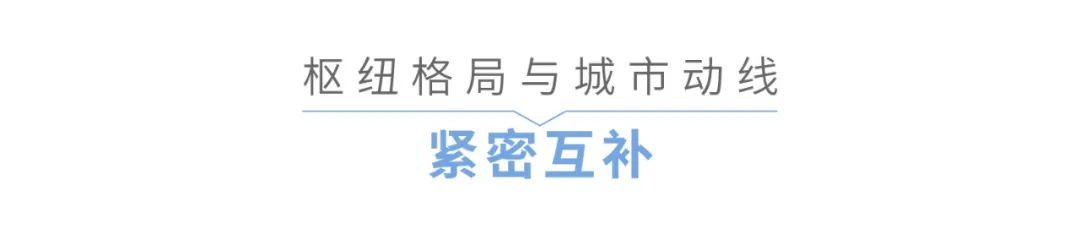 枢纽格局与城市动线

紧密互补